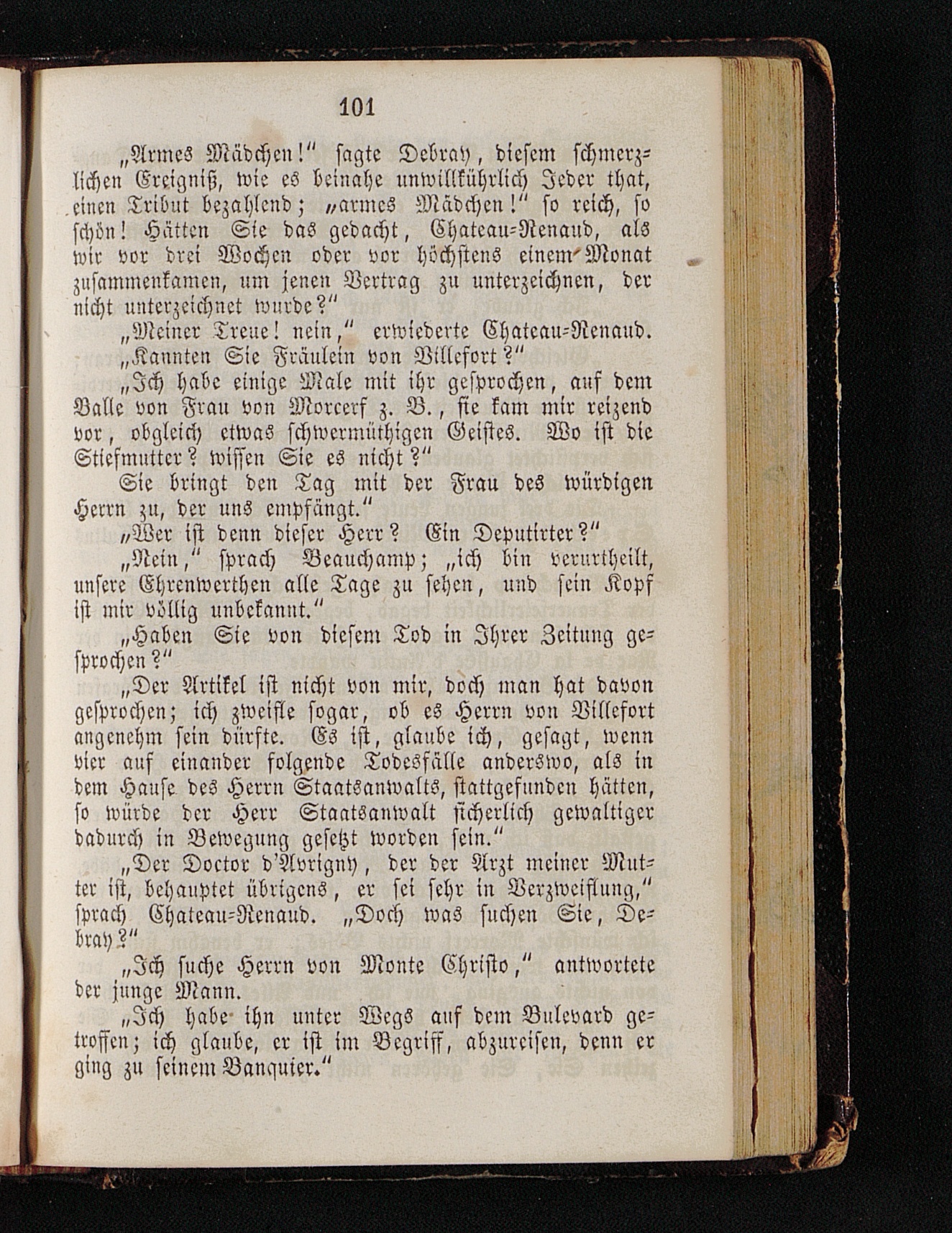 101

„Armes Mädchen!“ sagte Debray, diesem schmerzlichen Ereigniß, wie es beinahe unwillkührlich Jeder that, einen Tribut bezahlend; „armes Mädchen!“ so reich, so schön! Hätten Sie das gedacht, Chateau-Renaud, als wir vor drei Wochen oder vor höchstens einem Monat zusammenkamen, um jenen Vertrag zu unterzeichnen, der nicht unterzeichnet wurde?“

„Meiner Treue! nein,“ erwiederte Chateau-Renaud.

„Kannten Sie Fräulein von Villefort?“

„Ich habe einige Male mit ihr gesprochen, auf dem Balle von Frau von Morcerf z. B., sie kam mir reizend vor, obgleich etwas schwermüthigen Geistes. Wo ist die Stiefmutter? wissen Sie es nicht?“

Sie bringt den Tag mit der Frau des würdigen Herrn zu, der uns empfängt.“

„Wer ist denn dieser Herr? Ein Deputirter?“

„Nein,“ sprach Beauchamp; „ich bin verurtheilt, unsere Ehrenwerthen alle Tage zu sehen, und sein Kopf ist mir völlig unbekannt.“

„Haben Sie von diesem Tod in Ihrer Zeitung gesprochen?“

„Der Artikel ist nicht von mir, doch man hat davon gesprochen; ich zweifle sogar, ob es Herrn von Villefort angenehm sein dürfte. Es ist, glaube ich, gesagt, wenn vier auf einander folgende Todesfälle anderswo, als in dem Hause des Herrn Staatsanwalts, stattgefunden hätten, so würde der Herr Staatsanwalt sicherlich gewaltiger dadurch in Bewegung gesetzt worden sein.“

„Der Doctor d'Avrigny, der der Arzt meiner Mutter ist, behauptet übrigens, er sei sehr in Verzweiflung,“ sprach Chateau-Renaud. „Doch was suchen Sie, Debray?“

„Ich suche Herrn von Monte Christo,“ antwortete der junge Mann.

„Ich habe ihn unter Wegs auf dem Bulevard getroffen; ich glaube, er ist im Begriff, abzureisen, denn er ging zu seinem Banquier.“